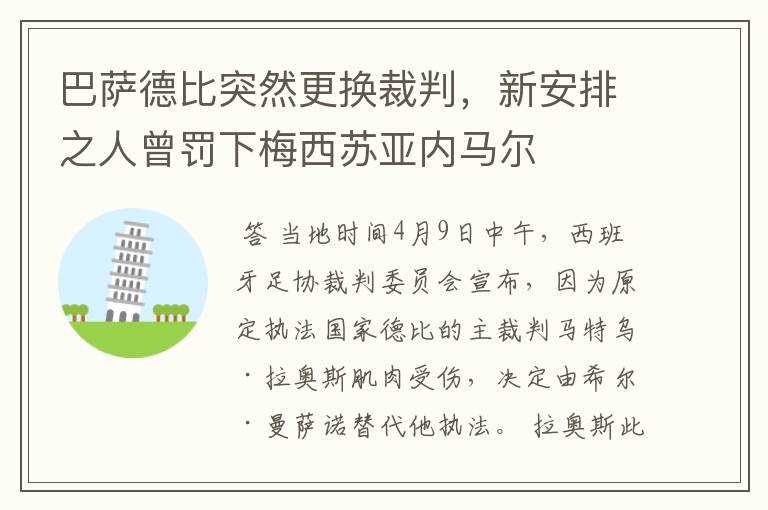 巴萨德比突然更换裁判，新安排之人曾罚下梅西苏亚内马尔

答 当地时间4月9日中午，西班牙足协裁判委员会宣布，因为原定执法国家德比的主裁判马特乌·拉奥斯肌肉受伤，决定由希尔·曼萨诺替代他执法。 拉奥斯此